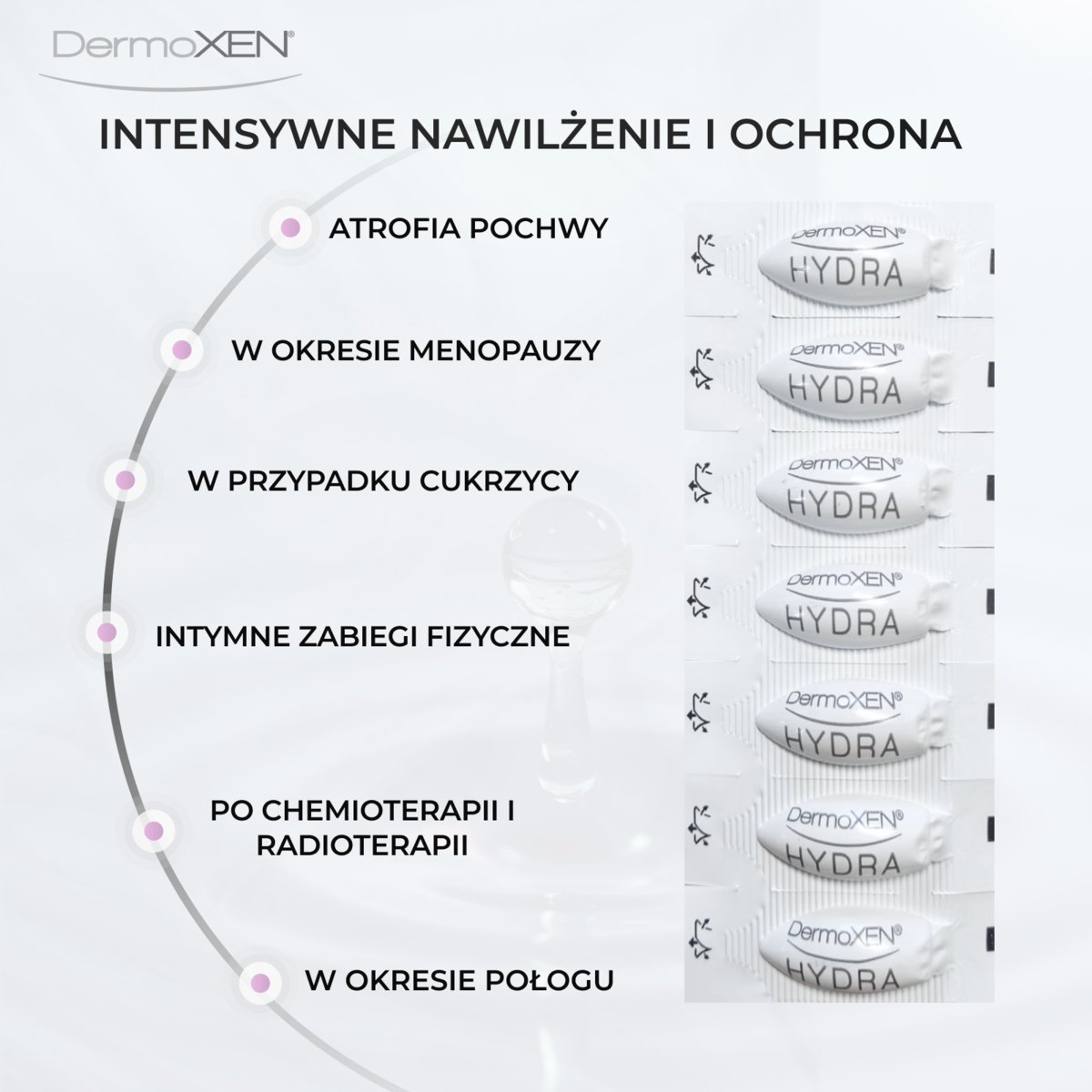 DermoXEN®

INTENSYWNE NAWILŻENIE I OCHRONA

ATROFIA POCHWY

W OKRESIE MENOPAUZY

W PRZYPADKU CUKRZYCY

INTYMNE ZABIEGI FIZYCZNE

PO CHEMIOTERAPII I RADIOTERAPII

W OKRESIE POŁOGU

DermoXEN® HYDRA

DermoXEN® HYDRA

DermoXEN® HYDRA

DermoXEN® HYDRA

DermoXEN® HYDRA

DermoXEN® HYDRA

DermoXEN® HYDRA